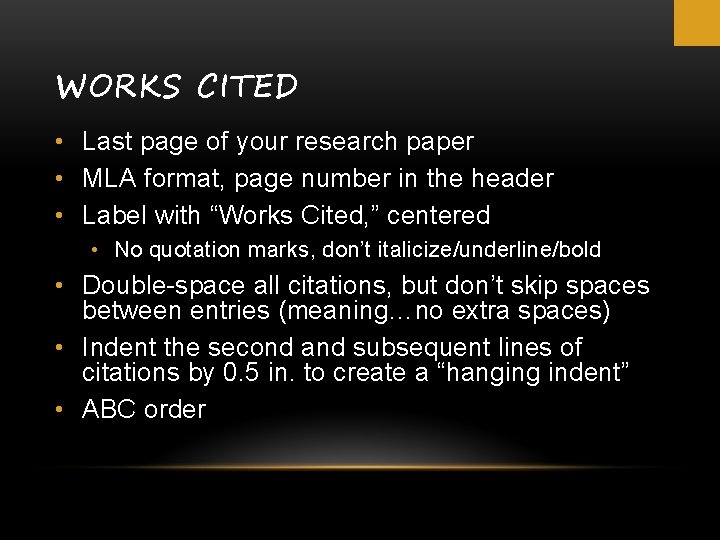 WORKS CITED

• Last page of your research paper
• MLA format, page number in the header
• Label with "Works Cited," centered
• No quotation marks, don't italicize/underline/bold
• Double-space all citations, but don't skip spaces between entries (meaning…no extra spaces)
• Indent the second and subsequent lines of citations by 0.5 in. to create a "hanging indent"
• ABC order